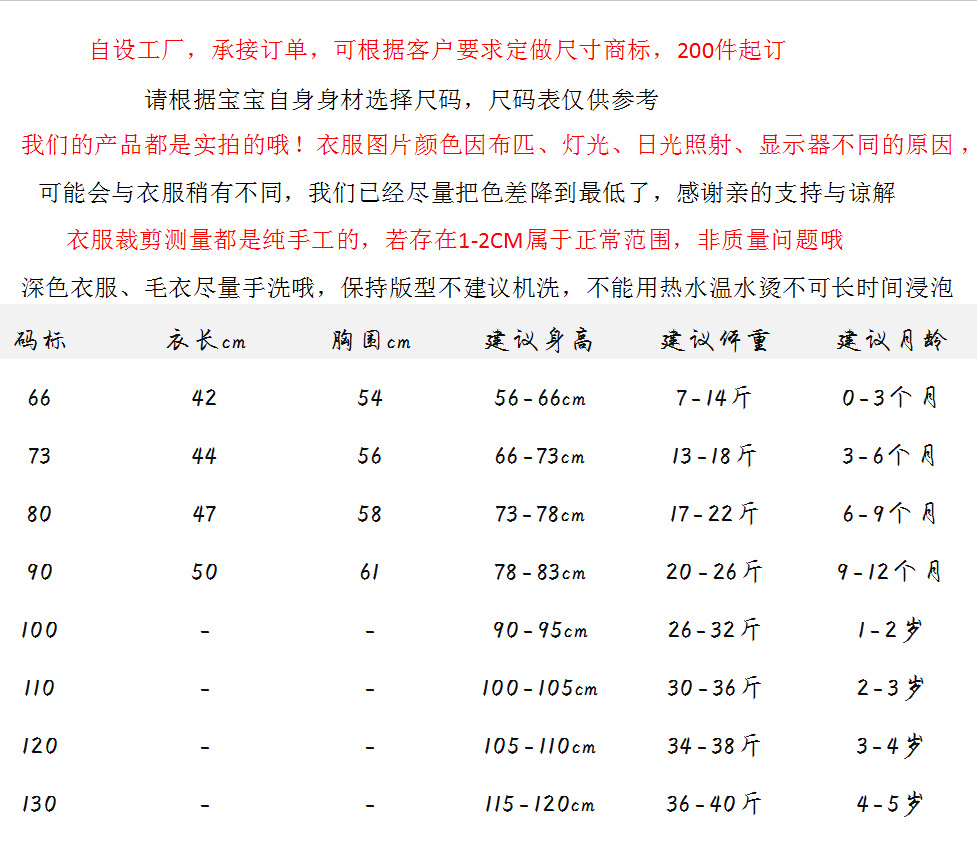 自设工厂，承接订单，可根据客户要求定做尺寸商标，200件起订

请根据宝宝自身身材选择尺码，尺码表仅供参考

我们的产品都是实拍的哦！衣服图片颜色因布匹、灯光、日光照射、显示器不同的原因，

可能会与衣服稍有不同，我们已经尽量把色差降到最低了，感谢亲的支持与谅解

衣服裁剪测量都是纯手工的，若存在1-2CM属于正常范围，非质量问题哦

深色衣服、毛衣尽量手洗哦，保持版型不建议机洗，不能用热水温水烫不可长时间浸泡

| 码标 | 衣长cm | 胸围cm | 建议身高 | 建议体重 | 建议月龄 |
|---|---|---|---|---|---|
| 66 | 42 | 54 | 56-66cm | 7-14斤 | 0-3个月 |
| 73 | 44 | 56 | 66-73cm | 13-18斤 | 3-6个月 |
| 80 | 47 | 58 | 73-78cm | 17-22斤 | 6-9个月 |
| 90 | 50 | 61 | 78-83cm | 20-26斤 | 9-12个月 |
| 100 | - | - | 90-95cm | 26-32斤 | 1-2岁 |
| 110 | - | - | 100-105cm | 30-36斤 | 2-3岁 |
| 120 | - | - | 105-110cm | 34-38斤 | 3-4岁 |
| 130 | - | - | 115-120cm | 36-40斤 | 4-5岁 |